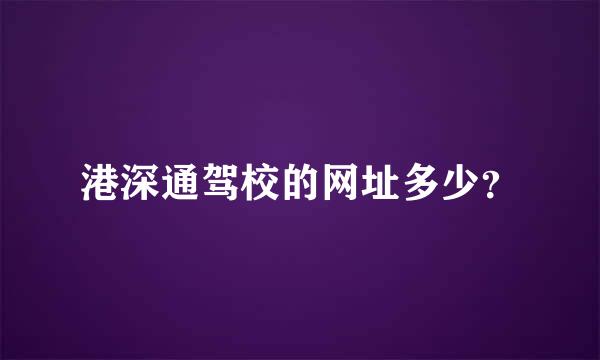 港深通驾校的网址多少?